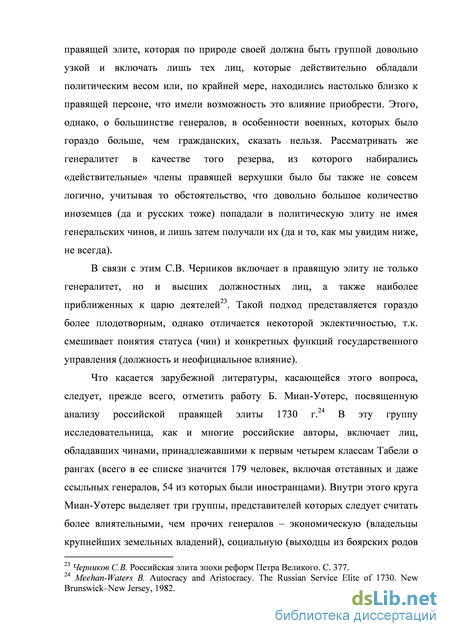 правящей элите, которая по природе своей должна быть группой довольно узкой и включать лишь тех лиц, которые действительно обладали политическим весом или, по крайней мере, находились настолько близко к правящей персоне, что имели возможность это влияние приобрести. Этого, однако, о большинстве генералов, в особенности военных, которых было гораздо больше, чем гражданских, сказать нельзя. Рассматривать же генералитет в качестве того резерва, из которого набирались «действительные» члены правящей верхушки было бы также не совсем логично, учитывая то обстоятельство, что довольно большое количество иноземцев (да и русских тоже) попадали в политическую элиту не имея генеральских чинов, и лишь затем получали их (да и то, как мы увидим ниже, не всегда).

В связи с этим С.В. Черников включает в правящую элиту не только генералитет, но и высших должностных лиц, а также наиболее приближенных к царю деятелей$^{23}$. Такой подход представляется гораздо более плодотворным, однако отличается некоторой эклектичностью, т.к. смешивает понятия статуса (чин) и конкретных функций государственного управления (должность и неофициальное влияние).

Что касается зарубежной литературы, касающейся этого вопроса, следует, прежде всего, отметить работу Б. Миан-Уотерс, посвященную анализу российской правящей элиты 1730 г.$^{24}$ В эту группу исследовательница, как и многие российские авторы, включает лиц, обладавших чинами, принадлежавшими к первым четырем классам Табели о рангах (всего в ее списке значится 179 человек, включая отставных и даже ссыльных генералов, 54 из которых были иностранцами). Внутри этого круга Миан-Уотерс выделяет три группы, представителей которых следует считать более влиятельными, чем прочих генералов – экономическую (владельцы крупнейших земельных владений), социальную (выходцы из боярских родов

$^{23}$ Черников С.В. Российская элита эпохи реформ Петра Великого. С. 377.
$^{24}$ Meehan-Waters B. Autocracy and Aristocracy. The Russian Service Elite of 1730. New Brunswick–New Jersey, 1982.

dsLib.net
библиотека диссертаций